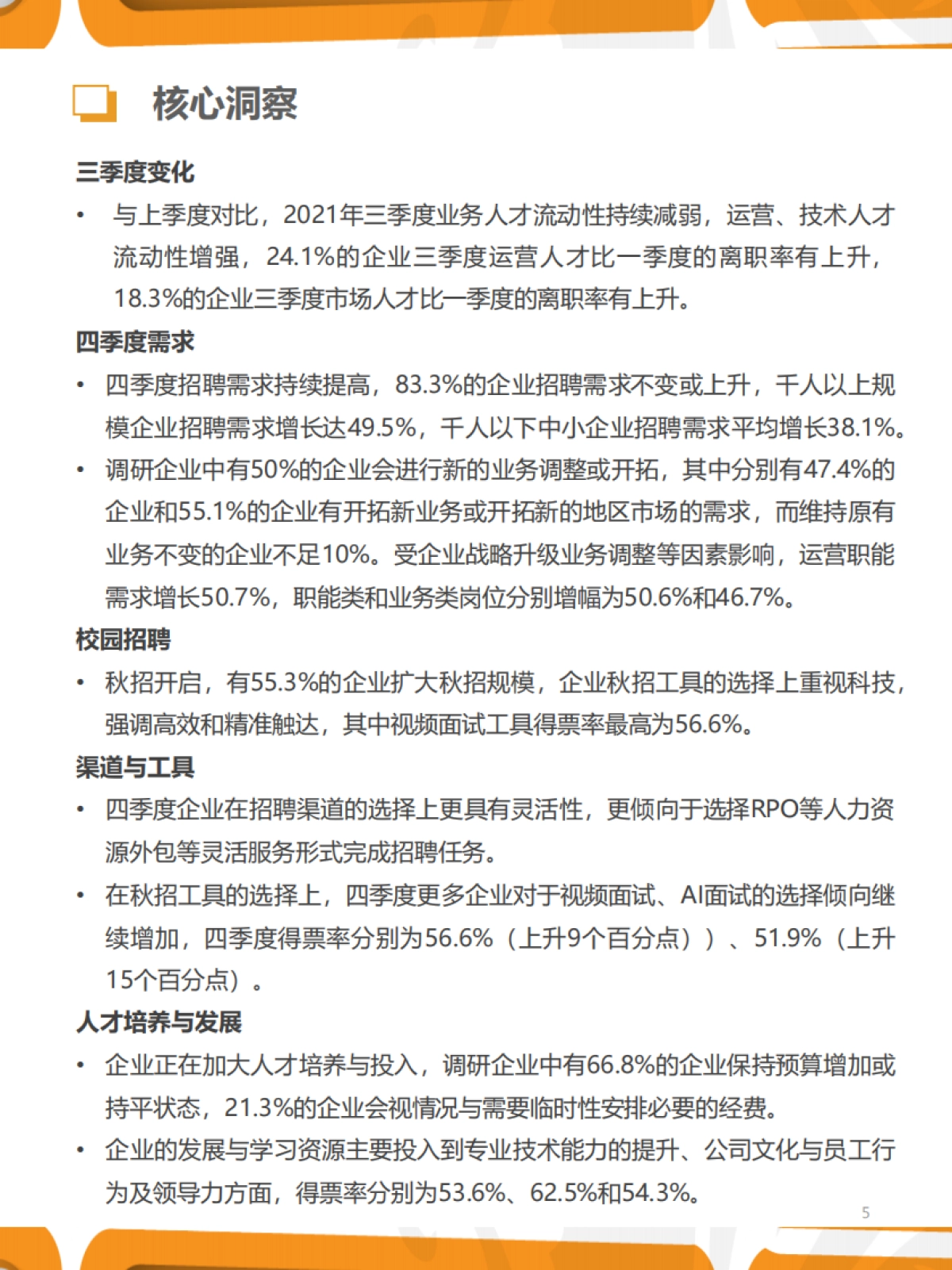 核心洞察

三季度变化

• 与上季度对比，2021年三季度业务人才流动性持续减弱，运营、技术人才流动性增强，24.1%的企业三季度运营人才比一季度的离职率有上升，18.3%的企业三季度市场人才比一季度的离职率有上升。

四季度需求

• 四季度招聘需求持续提高，83.3%的企业招聘需求不变或上升，千人以上规模企业招聘需求增长达49.5%，千人以下中小企业招聘需求平均增长38.1%。

• 调研企业中有50%的企业会进行新的业务调整或开拓，其中分别有47.4%的企业和55.1%的企业有开拓新业务或开拓新的地区市场的需求，而维持原有业务不变的企业不足10%。受企业战略升级业务调整等因素影响，运营职能需求增长50.7%，职能类和业务类岗位分别增幅为50.6%和46.7%。

校园招聘

• 秋招开启，有55.3%的企业扩大秋招规模，企业秋招工具的选择上重视科技，强调高效和精准触达，其中视频面试工具得票率最高为56.6%。

渠道与工具

• 四季度企业在招聘渠道的选择上更具有灵活性，更倾向于选择RPO等人力资源外包等灵活服务形式完成招聘任务。

• 在秋招工具的选择上，四季度更多企业对于视频面试、AI面试的选择倾向继续增加，四季度得票率分别为56.6%（上升9个百分点））、51.9%（上升15个百分点）。

人才培养与发展

• 企业正在加大人才培养与投入，调研企业中有66.8%的企业保持预算增加或持平状态，21.3%的企业会视情况与需要临时性安排必要的经费。

• 企业的发展与学习资源主要投入到专业技术能力的提升、公司文化与员工行为及领导力方面，得票率分别为53.6%、62.5%和54.3%。

5